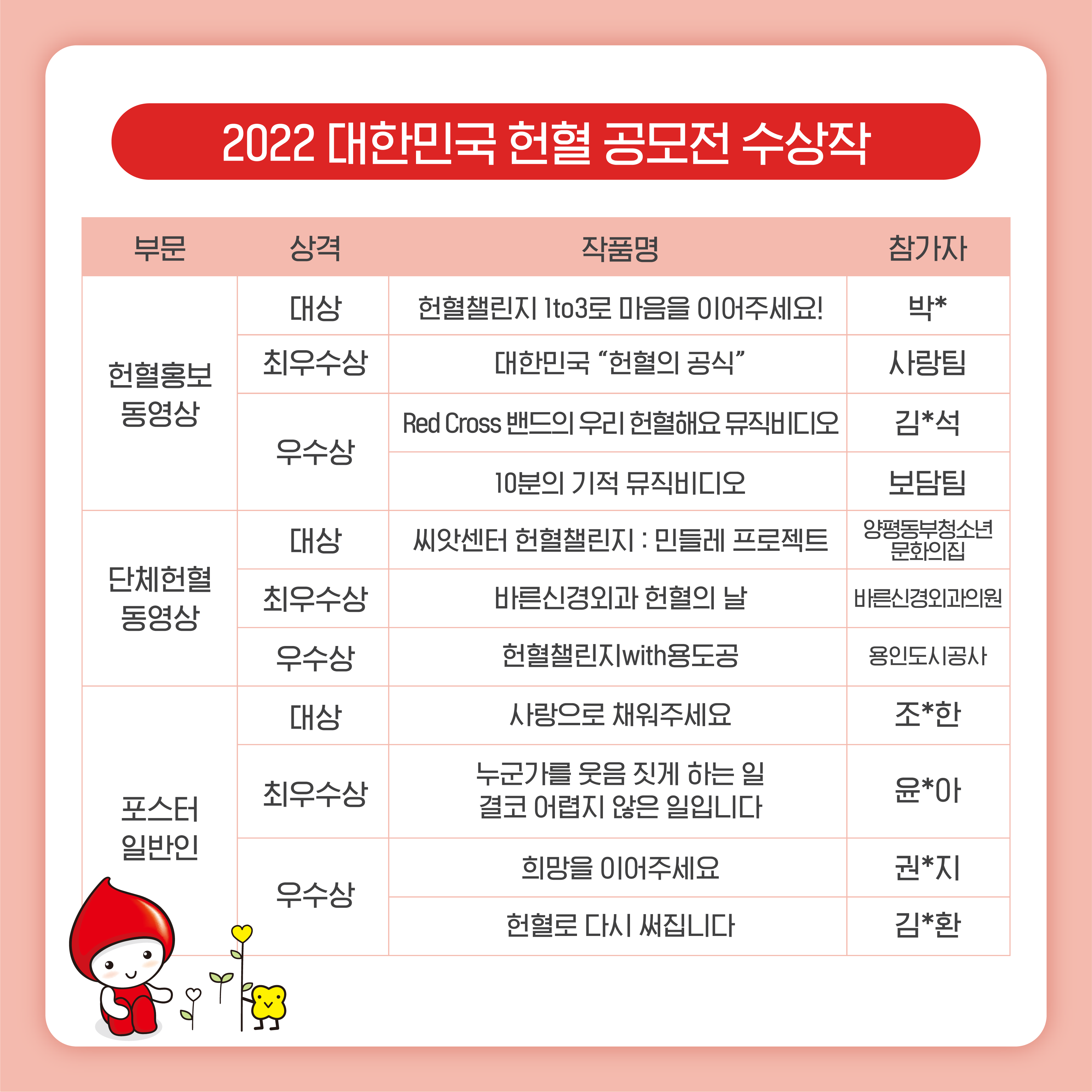 2022 대한민국 헌혈 공모전 수상작

| 부문 | 상격 | 작품명 | 참가자 |
|---|---|---|---|
| 헌혈홍보 동영상 | 대상 | 헌혈챌린지 1to3로 마음을 이어주세요! | 박* |
| | 최우수상 | 대한민국 "헌혈의 공식" | 사랑팀 |
| | 우수상 | Red Cross 밴드의 우리 헌혈해요 뮤직비디오 | 김*석 |
| | | 10분의 기적 뮤직비디오 | 보담팀 |
| 단체헌혈 동영상 | 대상 | 씨앗센터 헌혈챌린지 : 민들레 프로젝트 | 양평동부청소년 문화의집 |
| | 최우수상 | 바른신경외과 헌혈의 날 | 바른신경외과의원 |
| | 우수상 | 헌혈챌린지with용도공 | 용인도시공사 |
| 포스터 일반인 | 대상 | 사랑으로 채워주세요 | 조*한 |
| | 최우수상 | 누군가를 웃음 짓게 하는 일 결코 어렵지 않은 일입니다 | 윤*아 |
| | 우수상 | 희망을 이어주세요 | 권*지 |
| | | 헌혈로 다시 써집니다 | 김*환 |